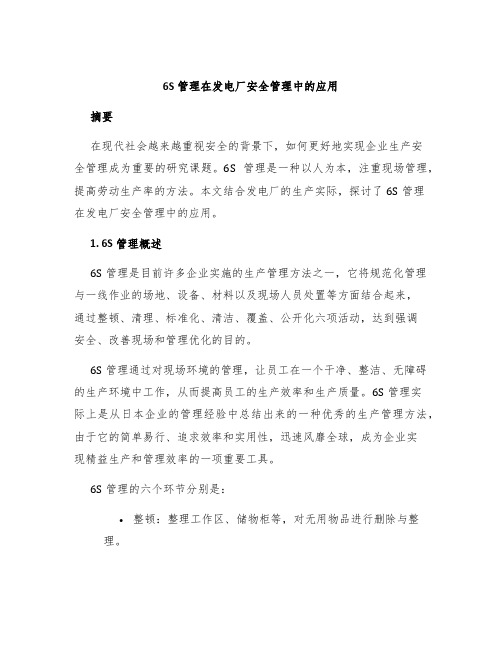 6S 管理在发电厂安全管理中的应用

摘要

在现代社会越来越重视安全的背景下，如何更好地实现企业生产安全管理成为重要的研究课题。6S 管理是一种以人为本，注重现场管理，提高劳动生产率的方法。本文结合发电厂的生产实际，探讨了 6S 管理在发电厂安全管理中的应用。

1.6S 管理概述

6S 管理是目前许多企业实施的生产管理方法之一，它将规范化管理与一线作业的场地、设备、材料以及现场人员处置等方面结合起来，通过整顿、清理、标准化、清洁、覆盖、公开化六项活动，达到强调安全、改善现场和管理优化的目的。

6S 管理通过对现场环境的管理，让员工在一个干净、整洁、无障碍的生产环境中工作，从而提高员工的生产效率和生产质量。6S 管理实际上是从日本企业的管理经验中总结出来的一种优秀的生产管理方法，由于它的简单易行、追求效率和实用性，迅速风靡全球，成为企业实现精益生产和管理效率的一项重要工具。

6S 管理的六个环节分别是：

• 整顿：整理工作区、储物柜等，对无用物品进行删除与整理。